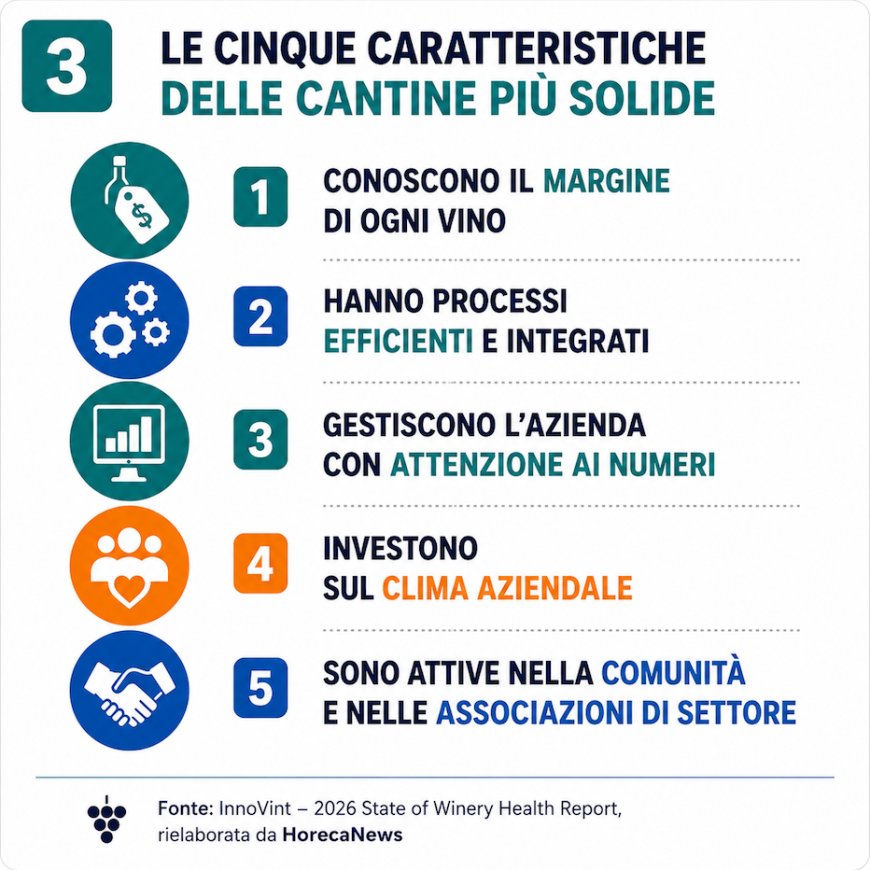 3

LE CINQUE CARATTERISTICHE DELLE CANTINE PIÙ SOLIDE

$

1 CONOSCONO IL MARGINE DI OGNI VINO

2 HANNO PROCESSI EFFICIENTI E INTEGRATI

3 GESTISCONO L'AZIENDA CON ATTENZIONE AI NUMERI

4 INVESTONO SUL CLIMA AZIENDALE

5 SONO ATTIVE NELLA COMUNITÀ E NELLE ASSOCIAZIONI DI SETTORE

Fonte: InnoVint – 2026 State of Winery Health Report, rielaborata da HorecaNews